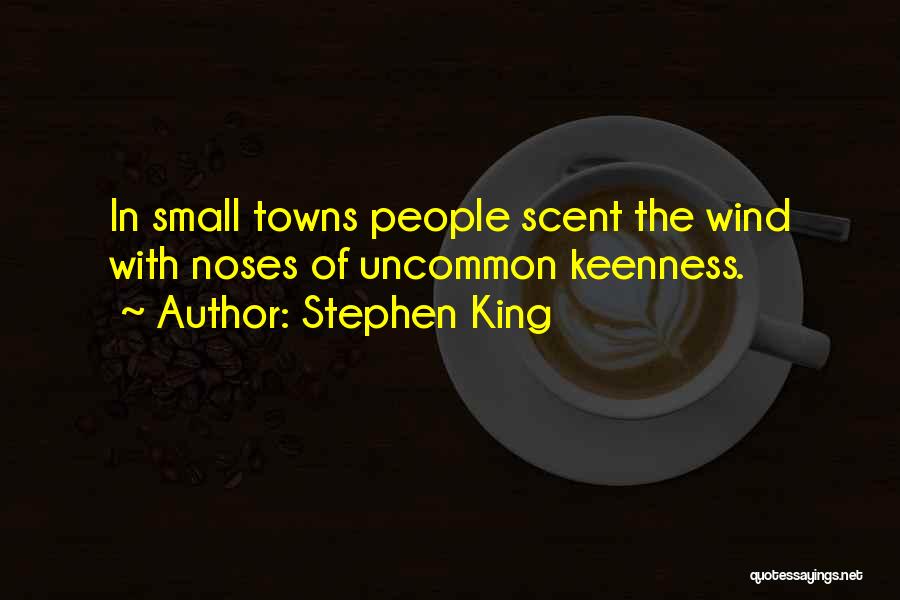 In small towns people scent the wind with noses of uncommon keenness.
~ Author: Stephen King

quotessayings.net